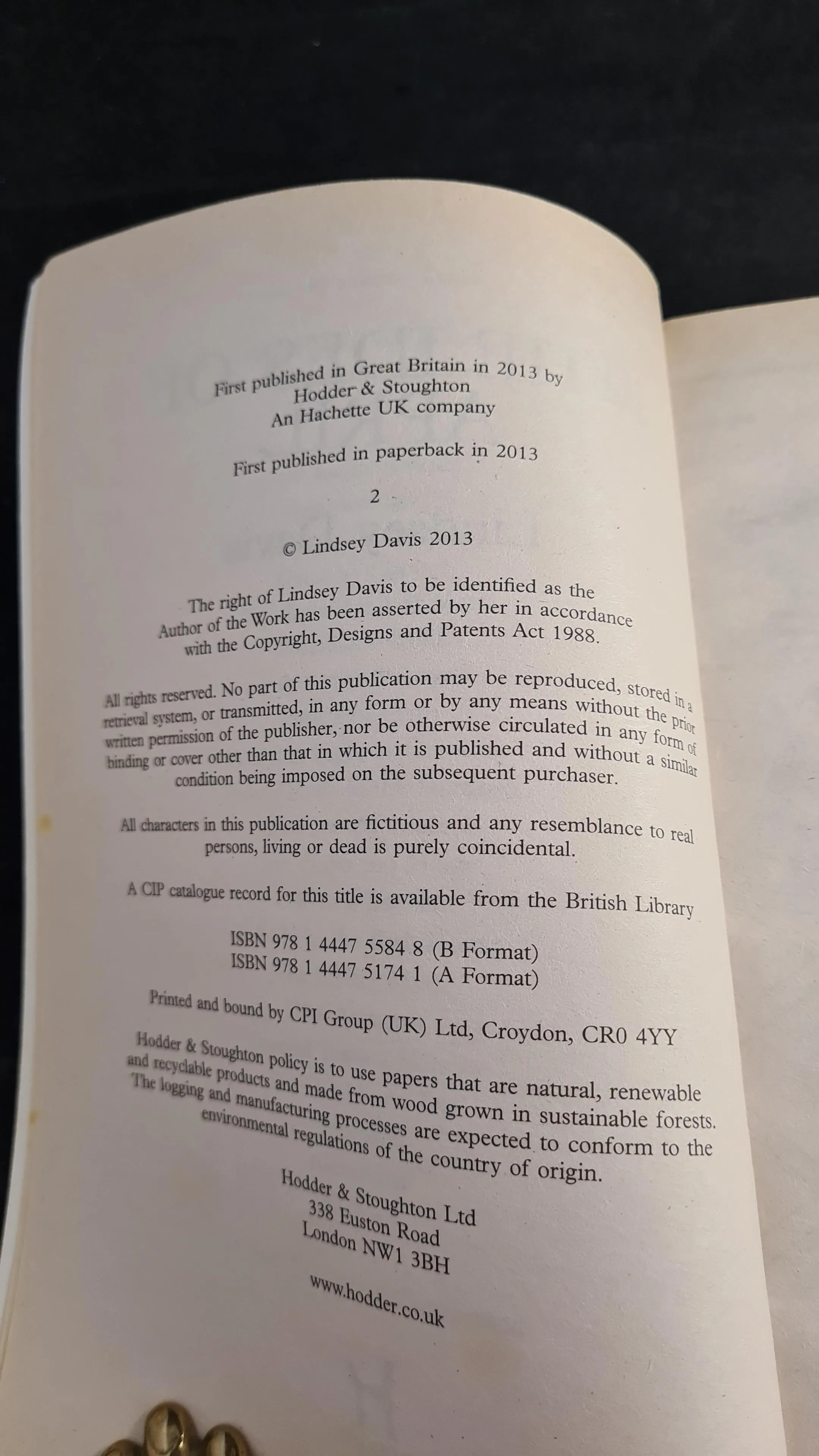 First published in Great Britain in 2013 by
Hodder & Stoughton
An Hachette UK company

First published in paperback in 2013

2

© Lindsey Davis 2013

The right of Lindsey Davis to be identified as the Author of the Work has been asserted by her in accordance with the Copyright, Designs and Patents Act 1988.

All rights reserved. No part of this publication may be reproduced, stored in a retrieval system, or transmitted, in any form or by any means without the prior written permission of the publisher, nor be otherwise circulated in any form of binding or cover other than that in which it is published and without a similar condition being imposed on the subsequent purchaser.

All characters in this publication are fictitious and any resemblance to real persons, living or dead is purely coincidental.

A CIP catalogue record for this title is available from the British Library

ISBN 978 1 4447 5584 8 (B Format)
ISBN 978 1 4447 5174 1 (A Format)

Printed and bound by CPI Group (UK) Ltd, Croydon, CR0 4YY

Hodder & Stoughton policy is to use papers that are natural, renewable and recyclable products and made from wood grown in sustainable forests. The logging and manufacturing processes are expected to conform to the environmental regulations of the country of origin.

Hodder & Stoughton Ltd
338 Euston Road
London NW1 3BH

www.hodder.co.uk